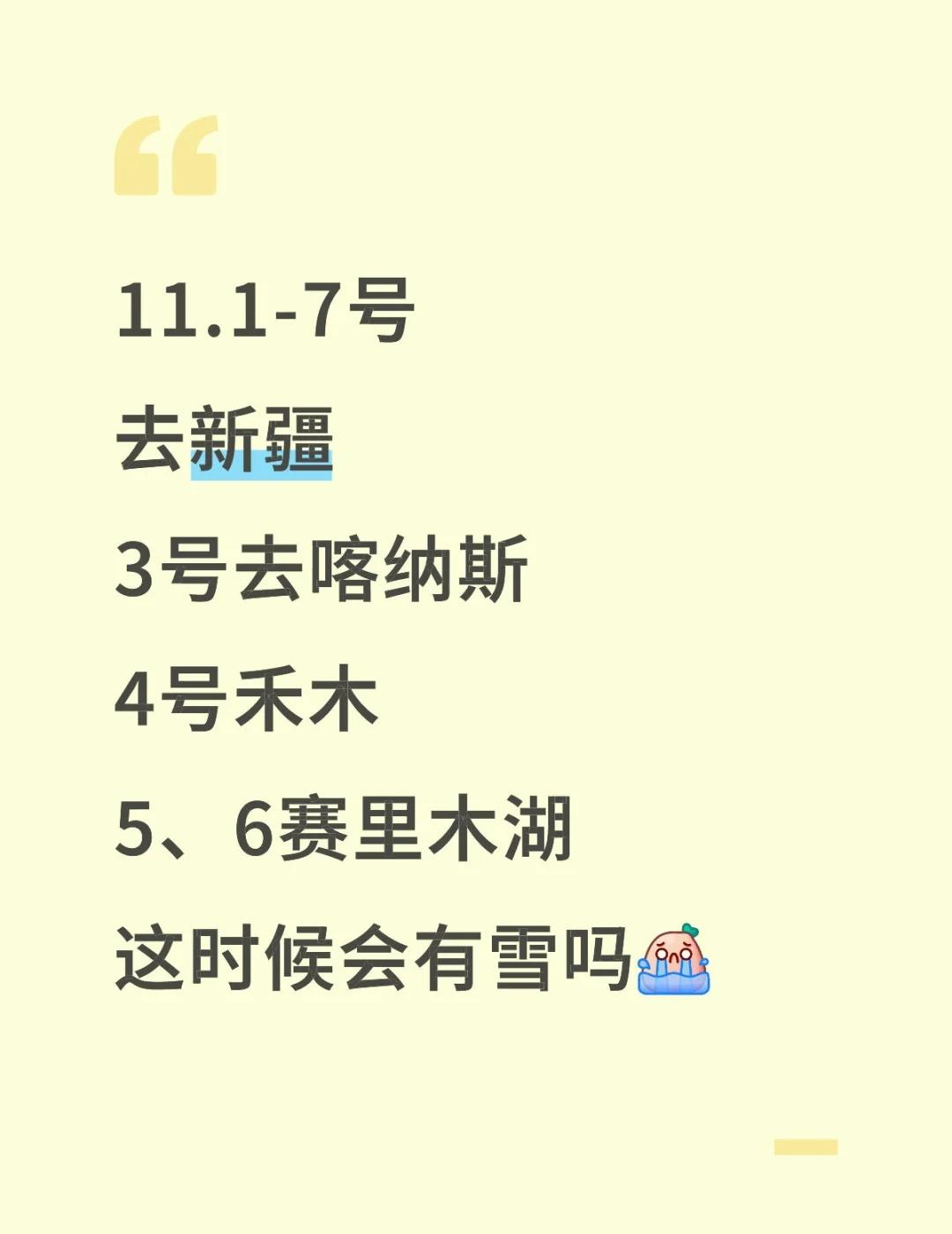 11.1-7号

去新疆

3号去喀纳斯

4号禾木

5、6赛里木湖

这时候会有雪吗